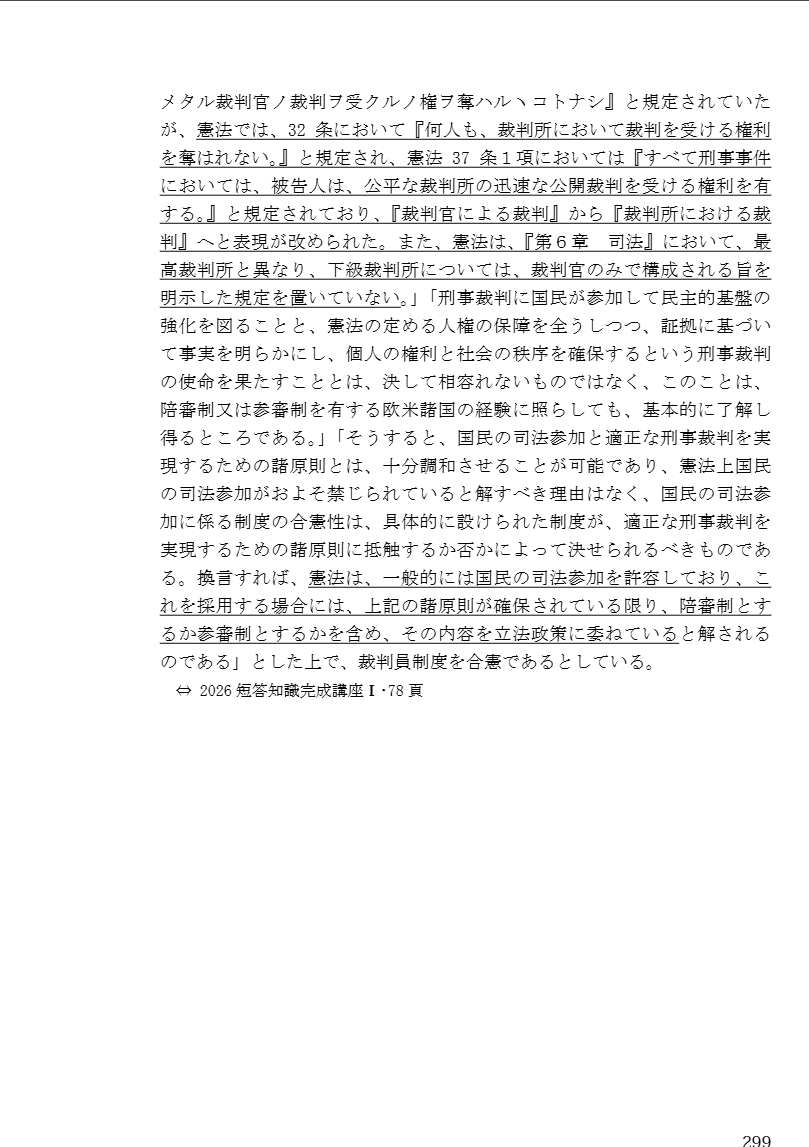 メタル裁判官ノ裁判ヲ受クルノ権ヲ奪ハルヽコトナシ』と規定されていたが、憲法では、32 条において『何人も、裁判所において裁判を受ける権利を奪はれない。』と規定され、憲法 37 条１項においては『すべて刑事事件においては、被告人は、公平な裁判所の迅速な公開裁判を受ける権利を有する。』と規定されており、『裁判官による裁判』から『裁判所における裁判』へと表現が改められた。また、憲法は、『第６章　司法』において、最高裁判所と異なり、下級裁判所については、裁判官のみで構成される旨を明示した規定を置いていない。」「刑事裁判に国民が参加して民主的基盤の強化を図ることと、憲法の定める人権の保障を全うしつつ、証拠に基づいて事実を明らかにし、個人の権利と社会の秩序を確保するという刑事裁判の使命を果たすこととは、決して相容れないものではなく、このことは、陪審制又は参審制を有する欧米諸国の経験に照らしても、基本的に了解し得るところである。」「そうすると、国民の司法参加と適正な刑事裁判を実現するための諸原則とは、十分調和させることが可能であり、憲法上国民の司法参加がおよそ禁じられていると解すべき理由はなく、国民の司法参加に係る制度の合憲性は、具体的に設けられた制度が、適正な刑事裁判を実現するための諸原則に抵触するか否かによって決せられるべきものである。換言すれば、憲法は、一般的には国民の司法参加を許容しており、これを採用する場合には、上記の諸原則が確保されている限り、陪審制とするか参審制とするかを含め、その内容を立法政策に委ねていると解されるのである」とした上で、裁判員制度を合憲であるとしている。

⇔ 2026 短答知識完成講座Ⅰ･78 頁

299